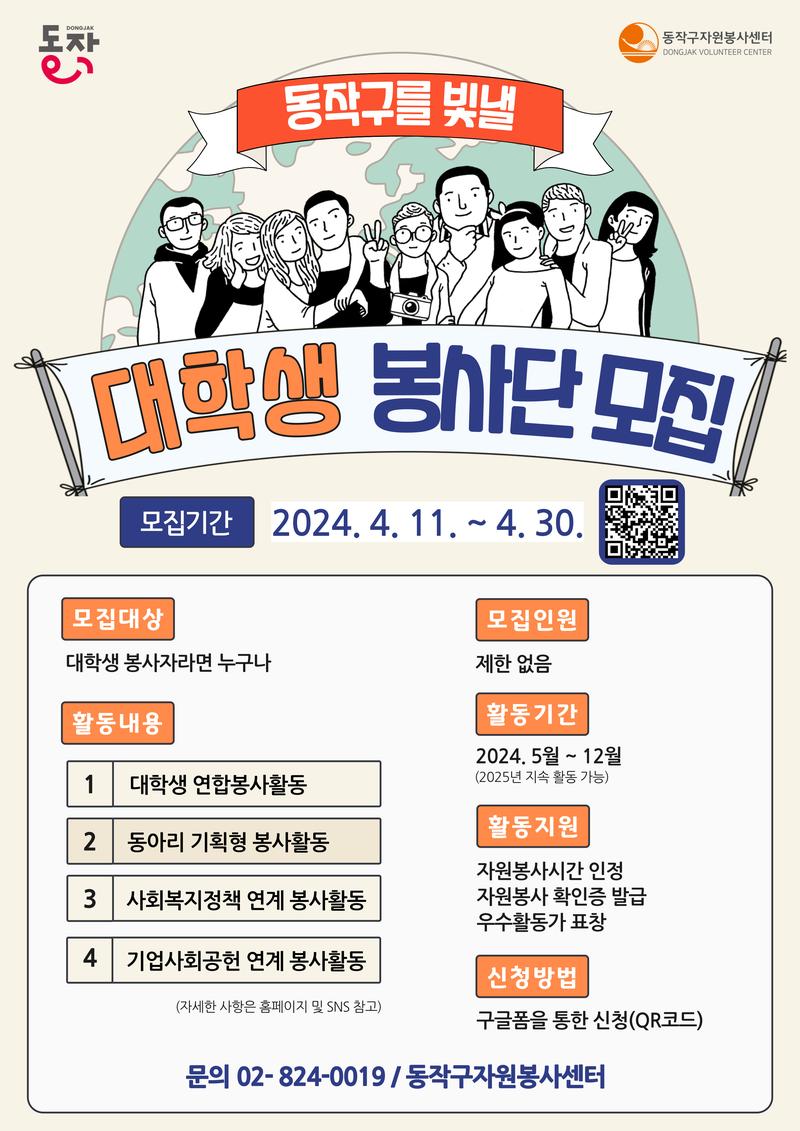 DONGJAK
동작

동작구자원봉사센터
DONGJAK VOLUNTEER CENTER

동작구를 빛낼

대학생 봉사단 모집

모집기간 2024. 4. 11. ~ 4. 30.

모집대상

대학생 봉사자라면 누구나

활동내용

1 대학생 연합봉사활동

2 동아리 기획형 봉사활동

3 사회복지정책 연계 봉사활동

4 기업사회공헌 연계 봉사활동

(자세한 사항은 홈페이지 및 SNS 참고)

모집인원

제한 없음

활동기간

2024. 5월 ~ 12월
(2025년 지속 활동 가능)

활동지원

자원봉사시간 인정
자원봉사 확인증 발급
우수활동가 표창

신청방법

구글폼을 통한 신청(QR코드)

문의 02- 824-0019 / 동작구자원봉사센터